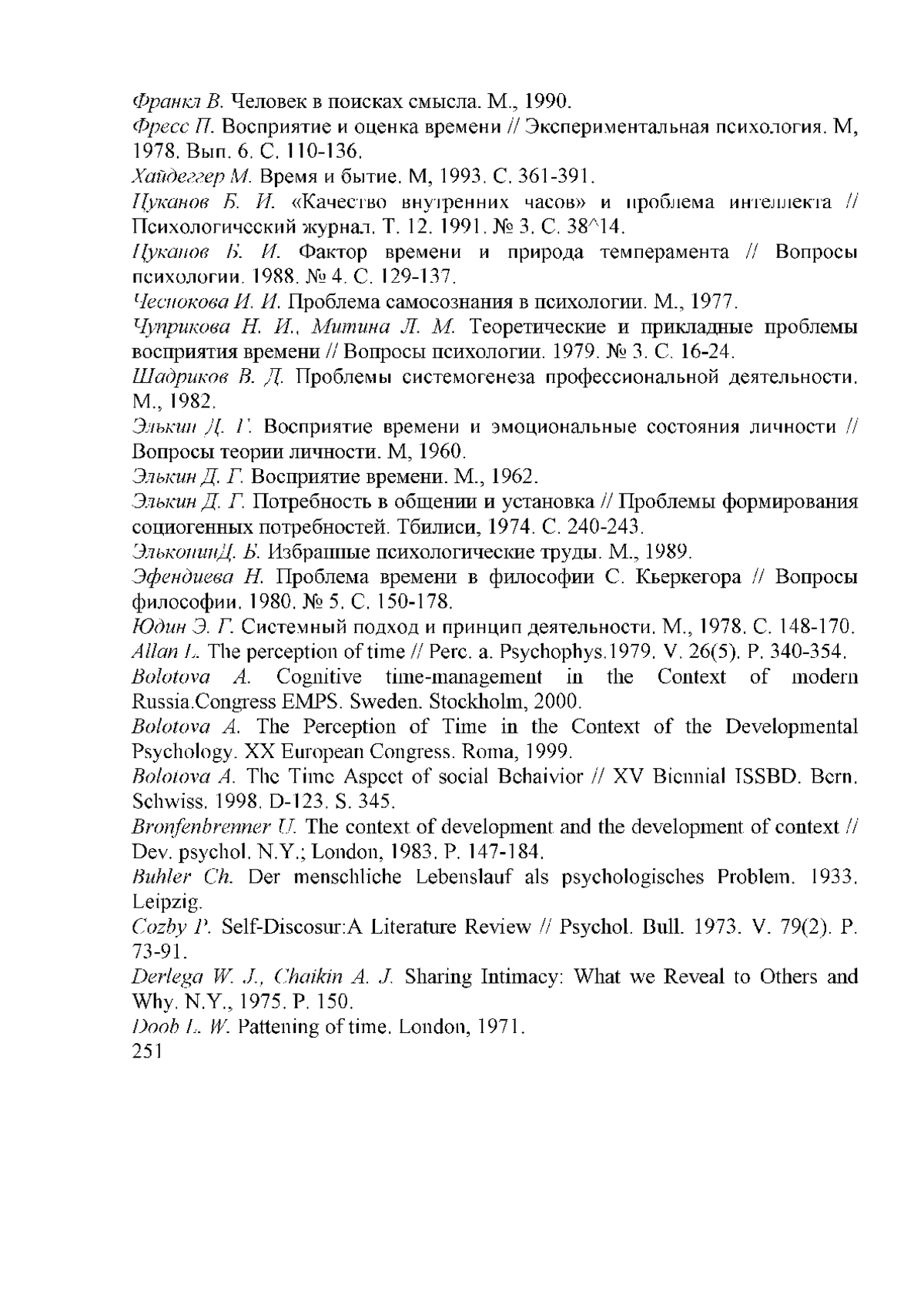 Франкл В. Человек в поисках смысла. М., 1990.
Фресс П. Восприятие и оценка времени // Экспериментальная психология. М, 1978. Вып. 6. С. 110-136.
Хайдеггер М. Время и бытие. М, 1993. С. 361-391.
Цуканов Б. И. «Качество внутренних часов» и проблема интеллекта // Психологический журнал. Т. 12. 1991. № 3. С. 38^14.
Цуканов Б. И. Фактор времени и природа темперамента // Вопросы психологии. 1988. № 4. С. 129-137.
Чеснокова И. И. Проблема самосознания в психологии. М., 1977.
Чуприкова Н. И., Митина Л. М. Теоретические и прикладные проблемы восприятия времени // Вопросы психологии. 1979. № 3. С. 16-24.
Шадриков В. Д. Проблемы системогенеза профессиональной деятельности. М., 1982.
Элькин Д. Г. Восприятие времени и эмоциональные состояния личности // Вопросы теории личности. М, 1960.
Элькин Д. Г. Восприятие времени. М., 1962.
Элькин Д. Г. Потребность в общении и установка // Проблемы формирования социогенных потребностей. Тбилиси, 1974. С. 240-243.
ЭльконинД. Б. Избранные психологические труды. М., 1989.
Эфендиева Н. Проблема времени в философии С. Кьеркегора // Вопросы философии. 1980. № 5. С. 150-178.
Юдин Э. Г. Системный подход и принцип деятельности. М., 1978. С. 148-170.
Allan L. The perception of time // Perc. a. Psychophys.1979. V. 26(5). P. 340-354.
Bolotova A. Cognitive time-management in the Context of modern Russia.Congress EMPS. Sweden. Stockholm, 2000.
Bolotova A. The Perception of Time in the Context of the Developmental Psychology. XX European Congress. Roma, 1999.
Bolotova A. The Time Aspect of social Behaivior // XV Biennial ISSBD. Bern. Schwiss. 1998. D-123. S. 345.
Bronfenbrenner U. The context of development and the development of context // Dev. psychol. N.Y.; London, 1983. P. 147-184.
Buhler Ch. Der menschliche Lebenslauf als psychologisches Problem. 1933. Leipzig.
Cozby P. Self-Discosur:A Literature Review // Psychol. Bull. 1973. V. 79(2). P. 73-91.
Derlega W. J., Chaikin A. J. Sharing Intimacy: What we Reveal to Others and Why. N.Y., 1975. P. 150.
Doob L. W. Pattening of time. London, 1971.
251